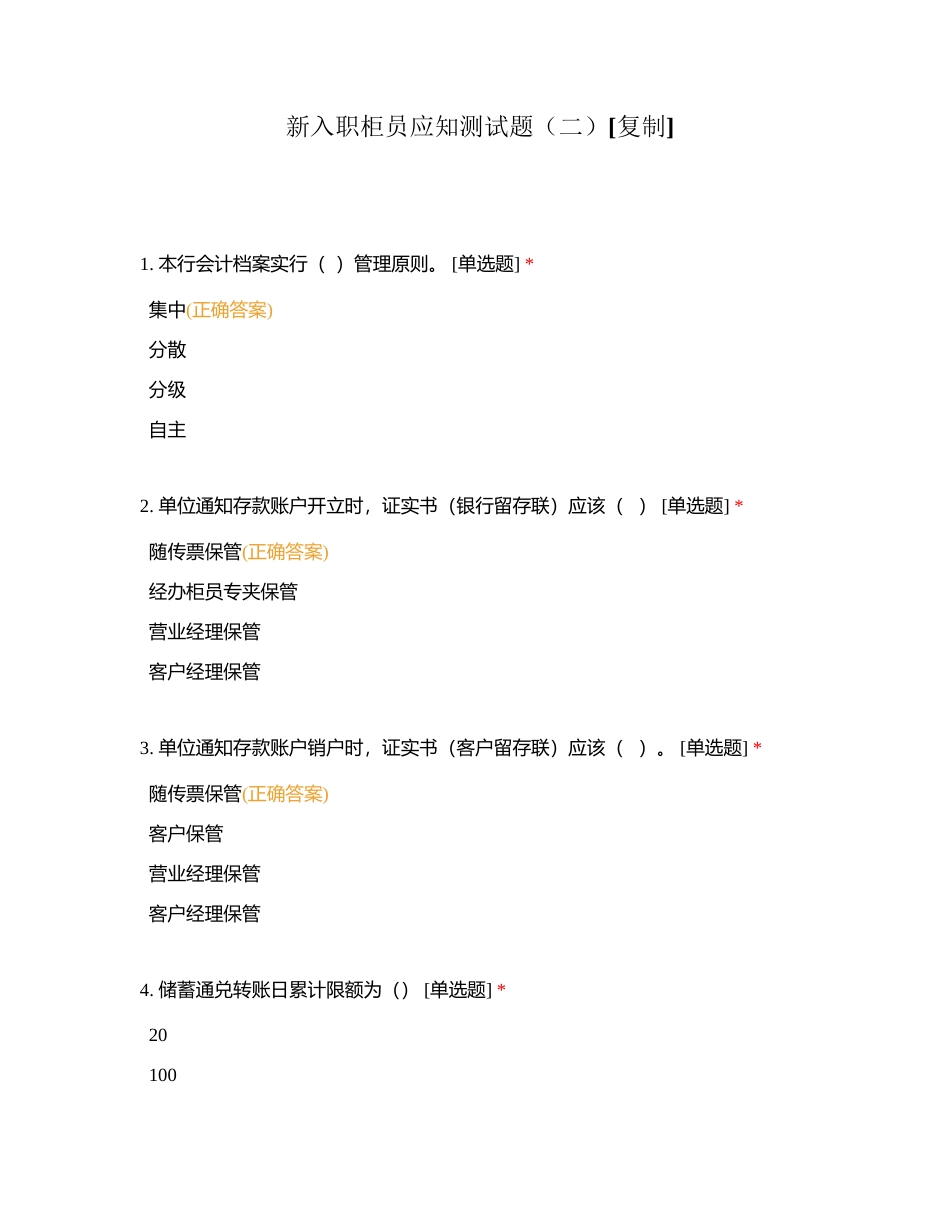 新入职柜员应知测试题（二）[复制]

1. 本行会计档案实行（ ）管理原则。 [单选题] *

集中(正确答案)

分散

分级

自主

2. 单位通知存款账户开立时，证实书（银行留存联）应该（ ） [单选题] *

随传票保管(正确答案)

经办柜员专夹保管

营业经理保管

客户经理保管

3. 单位通知存款账户销户时，证实书（客户留存联）应该（ ）。 [单选题] *

随传票保管(正确答案)

客户保管

营业经理保管

客户经理保管

4. 储蓄通兑转账日累计限额为（） [单选题] *

20

100